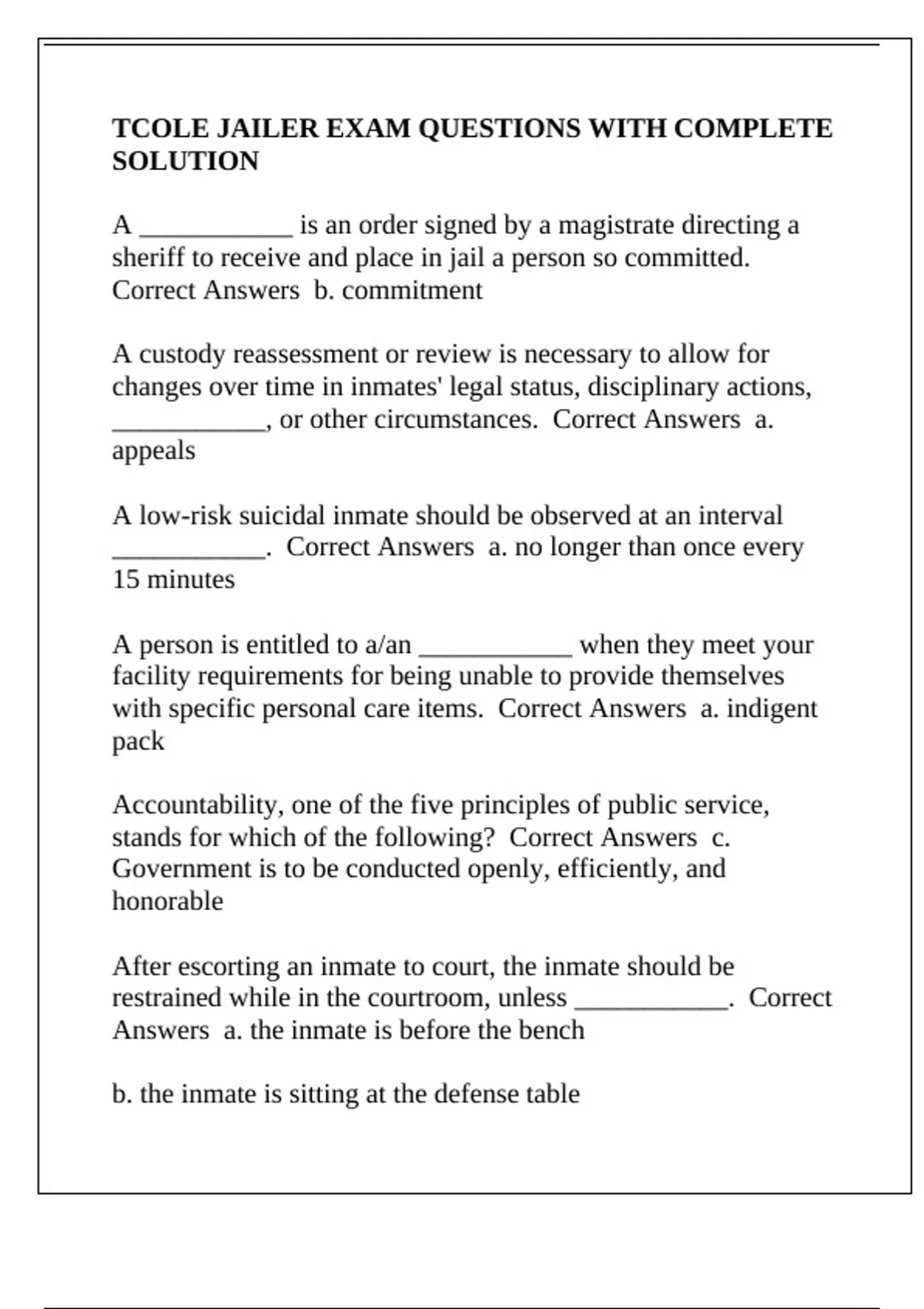 TCOLE JAILER EXAM QUESTIONS WITH COMPLETE SOLUTION

A ____________ is an order signed by a magistrate directing a sheriff to receive and place in jail a person so committed. Correct Answers b. commitment

A custody reassessment or review is necessary to allow for changes over time in inmates' legal status, disciplinary actions, ____________, or other circumstances. Correct Answers a. appeals

A low-risk suicidal inmate should be observed at an interval ____________. Correct Answers a. no longer than once every 15 minutes

A person is entitled to a/an ____________ when they meet your facility requirements for being unable to provide themselves with specific personal care items. Correct Answers a. indigent pack

Accountability, one of the five principles of public service, stands for which of the following? Correct Answers c. Government is to be conducted openly, efficiently, and honorable

After escorting an inmate to court, the inmate should be restrained while in the courtroom, unless ____________. Correct Answers a. the inmate is before the bench

b. the inmate is sitting at the defense table